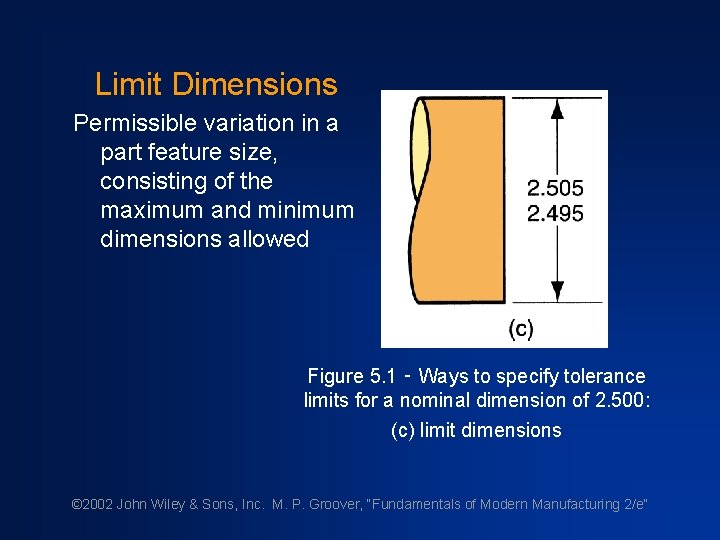 Limit Dimensions

Permissible variation in a part feature size, consisting of the maximum and minimum dimensions allowed

2.505
2.495

(c)

Figure 5.1 - Ways to specify tolerance limits for a nominal dimension of 2.500: (c) limit dimensions

©2002 John Wiley & Sons, Inc. M. P. Groover, "Fundamentals of Modern Manufacturing 2/e"